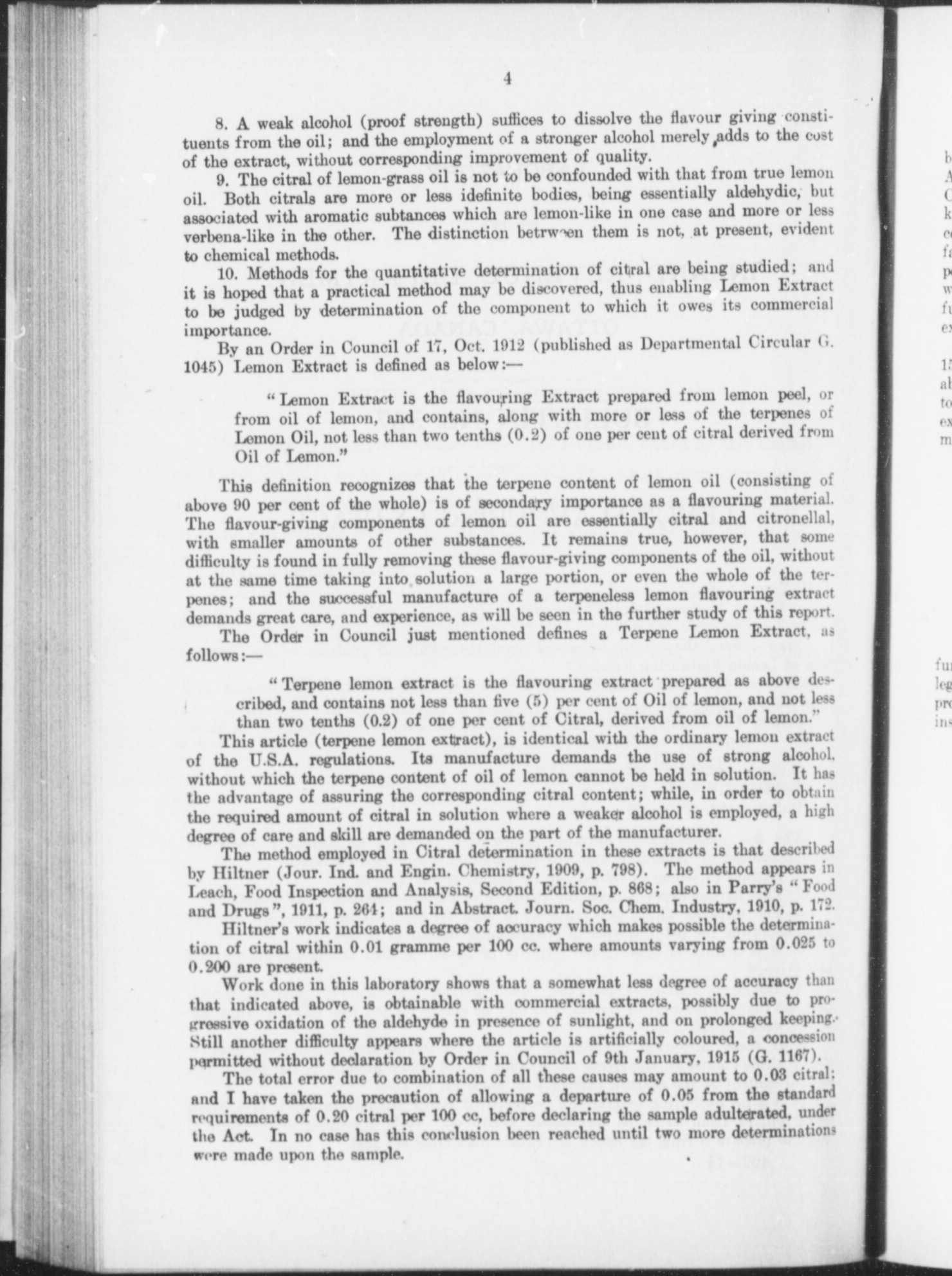 4

8. A weak alcohol (proof strength) suffices to dissolve the flavour giving constituents from the oil; and the employment of a stronger alcohol merely adds to the cost of the extract, without corresponding improvement of quality.

9. The citral of lemon-grass oil is not to be confounded with that from true lemon oil. Both citrals are more or less idefinite bodies, being essentially aldehydic, but associated with aromatic subtances which are lemon-like in one case and more or less verbena-like in the other. The distinction betrween them is not, at present, evident to chemical methods.

10. Methods for the quantitative determination of citral are being studied; and it is hoped that a practical method may be discovered, thus enabling Lemon Extract to be judged by determination of the component to which it owes its commercial importance.

By an Order in Council of 17, Oct. 1912 (published as Departmental Circular G. 1045) Lemon Extract is defined as below:—

"Lemon Extract is the flavouring Extract prepared from lemon peel, or from oil of lemon, and contains, along with more or less of the terpenes of Lemon Oil, not less than two tenths (0.2) of one per cent of citral derived from Oil of Lemon."

This definition recognizes that the terpene content of lemon oil (consisting of above 90 per cent of the whole) is of secondary importance as a flavouring material. The flavour-giving components of lemon oil are essentially citral and citronellal, with smaller amounts of other substances. It remains true, however, that some difficulty is found in fully removing these flavour-giving components of the oil, without at the same time taking into solution a large portion, or even the whole of the terpenes; and the successful manufacture of a terpeneless lemon flavouring extract demands great care, and experience, as will be seen in the further study of this report.

The Order in Council just mentioned defines a Terpene Lemon Extract, as follows:—

"Terpene lemon extract is the flavouring extract prepared as above described, and contains not less than five (5) per cent of Oil of lemon, and not less than two tenths (0.2) of one per cent of Citral, derived from oil of lemon."

This article (terpene lemon extract), is identical with the ordinary lemon extract of the U.S.A. regulations. Its manufacture demands the use of strong alcohol, without which the terpene content of oil of lemon cannot be held in solution. It has the advantage of assuring the corresponding citral content; while, in order to obtain the required amount of citral in solution where a weaker alcohol is employed, a high degree of care and skill are demanded on the part of the manufacturer.

The method employed in Citral determination in these extracts is that described by Hiltner (Jour. Ind. and Engin. Chemistry, 1909, p. 798). The method appears in Leach, Food Inspection and Analysis, Second Edition, p. 868; also in Parry's "Food and Drugs", 1911, p. 264; and in Abstract. Journ. Soc. Chem. Industry, 1910, p. 172.

Hiltner's work indicates a degree of accuracy which makes possible the determination of citral within 0.01 gramme per 100 cc. where amounts varying from 0.025 to 0.200 are present.

Work done in this laboratory shows that a somewhat less degree of accuracy than that indicated above, is obtainable with commercial extracts, possibly due to progressive oxidation of the aldehyde in presence of sunlight, and on prolonged keeping. Still another difficulty appears where the article is artificially coloured, a concession permitted without declaration by Order in Council of 9th January, 1915 (G. 1167).

The total error due to combination of all these causes may amount to 0.03 citral; and I have taken the precaution of allowing a departure of 0.05 from the standard requirements of 0.20 citral per 100 cc, before declaring the sample adulterated, under the Act. In no case has this conclusion been reached until two more determinations were made upon the sample.